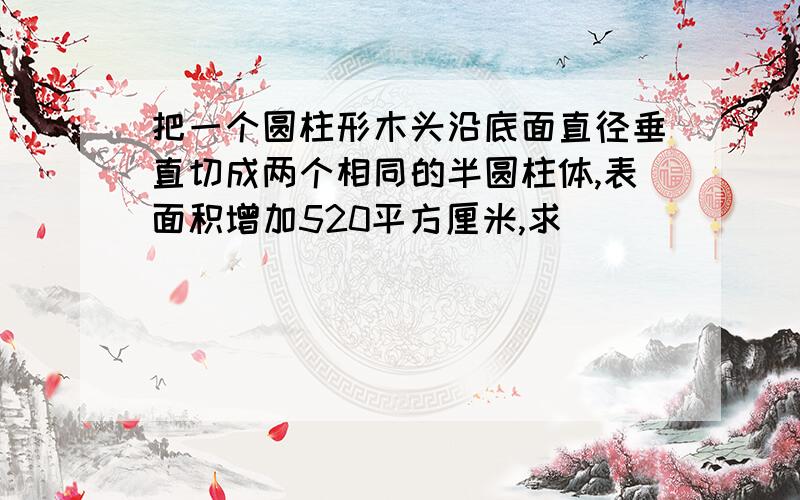 把一个圆柱形木头沿底面直径垂直切成两个相同的半圆柱体,表面积增加520平方厘米,求